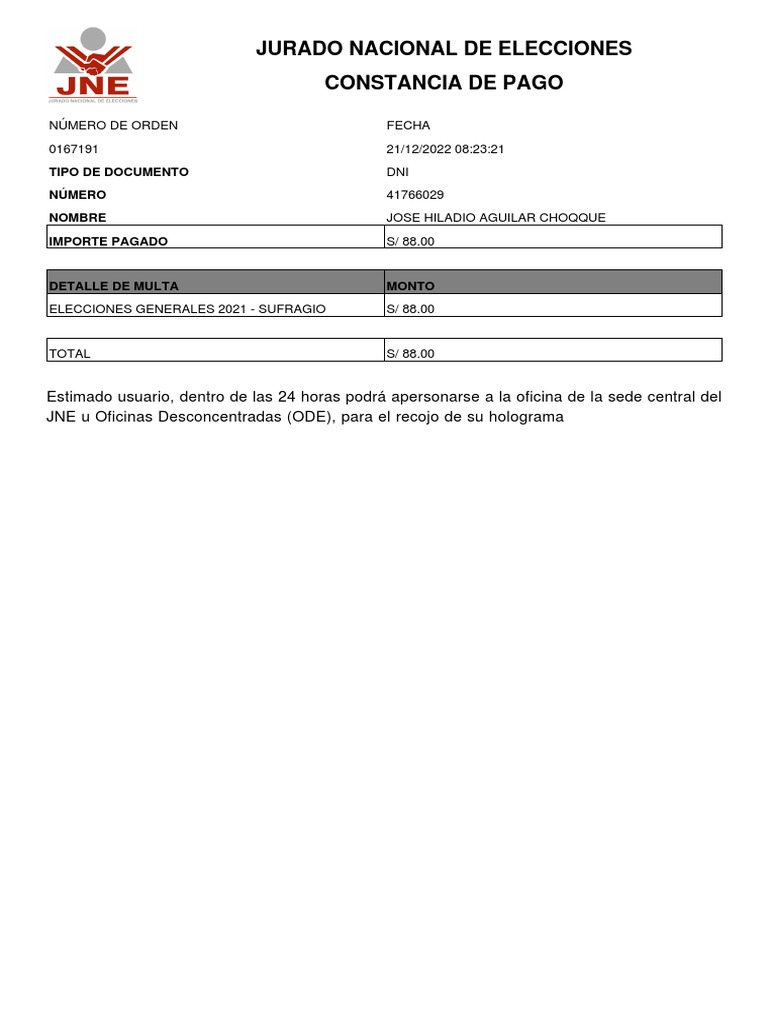 JNE
JURADO NACIONAL DE ELECCIONES

JURADO NACIONAL DE ELECCIONES
CONSTANCIA DE PAGO

| NÚMERO DE ORDEN | FECHA |
|---|---|
| 0167191 | 21/12/2022 08:23:21 |
| TIPO DE DOCUMENTO | DNI |
| NÚMERO | 41766029 |
| NOMBRE | JOSE HILADIO AGUILAR CHOQQUE |
| IMPORTE PAGADO | S/ 88.00 |

| DETALLE DE MULTA | MONTO |
|---|---|
| ELECCIONES GENERALES 2021 - SUFRAGIO | S/ 88.00 |

| TOTAL | S/ 88.00 |
|---|---|

Estimado usuario, dentro de las 24 horas podrá apersonarse a la oficina de la sede central del JNE u Oficinas Desconcentradas (ODE), para el recojo de su holograma